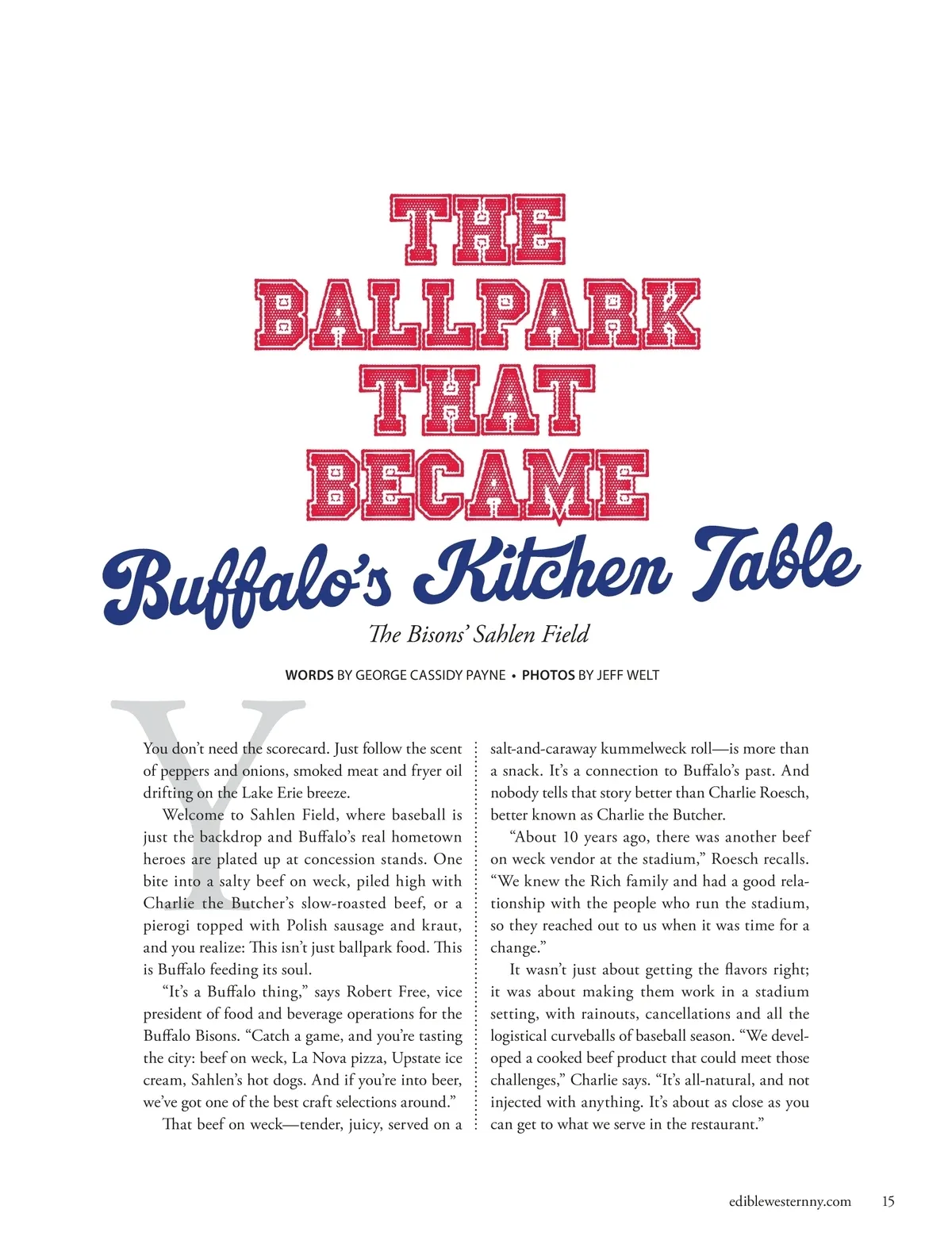 THE
BALLPARK
THAT
BECAME
Buffalo's Kitchen Table

The Bisons' Sahlen Field

WORDS BY GEORGE CASSIDY PAYNE • PHOTOS BY JEFF WELT

You don't need the scorecard. Just follow the scent of peppers and onions, smoked meat and fryer oil drifting on the Lake Erie breeze.

Welcome to Sahlen Field, where baseball is just the backdrop and Buffalo's real hometown heroes are plated up at concession stands. One bite into a salty beef on weck, piled high with Charlie the Butcher's slow-roasted beef, or a pierogi topped with Polish sausage and kraut, and you realize: This isn't just ballpark food. This is Buffalo feeding its soul.

"It's a Buffalo thing," says Robert Free, vice president of food and beverage operations for the Buffalo Bisons. "Catch a game, and you're tasting the city: beef on weck, La Nova pizza, Upstate ice cream, Sahlen's hot dogs. And if you're into beer, we've got one of the best craft selections around."

That beef on weck—tender, juicy, served on a salt-and-caraway kummelweck roll—is more than a snack. It's a connection to Buffalo's past. And nobody tells that story better than Charlie Roesch, better known as Charlie the Butcher.

"About 10 years ago, there was another beef on weck vendor at the stadium," Roesch recalls. "We knew the Rich family and had a good relationship with the people who run the stadium, so they reached out to us when it was time for a change."

It wasn't just about getting the flavors right; it was about making them work in a stadium setting, with rainouts, cancellations and all the logistical curveballs of baseball season. "We developed a cooked beef product that could meet those challenges," Charlie says. "It's all-natural, and not injected with anything. It's about as close as you can get to what we serve in the restaurant."

ediblewesternny.com 15